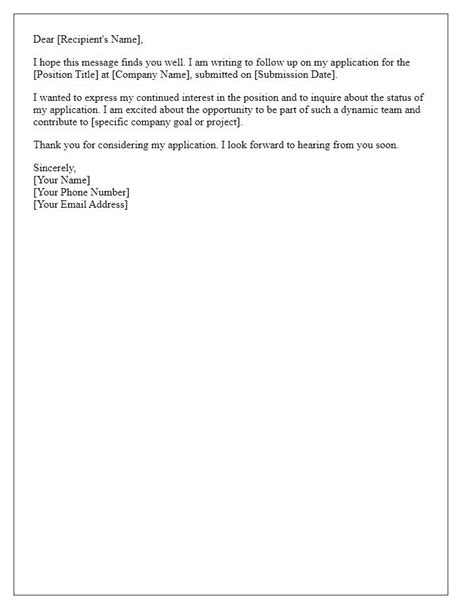 Dear [Recipient's Name],

I hope this message finds you well. I am writing to follow up on my application for the [Position Title] at [Company Name], submitted on [Submission Date].

I wanted to express my continued interest in the position and to inquire about the status of my application. I am excited about the opportunity to be part of such a dynamic team and contribute to [specific company goal or project].

Thank you for considering my application. I look forward to hearing from you soon.

Sincerely,
[Your Name]
[Your Phone Number]
[Your Email Address]